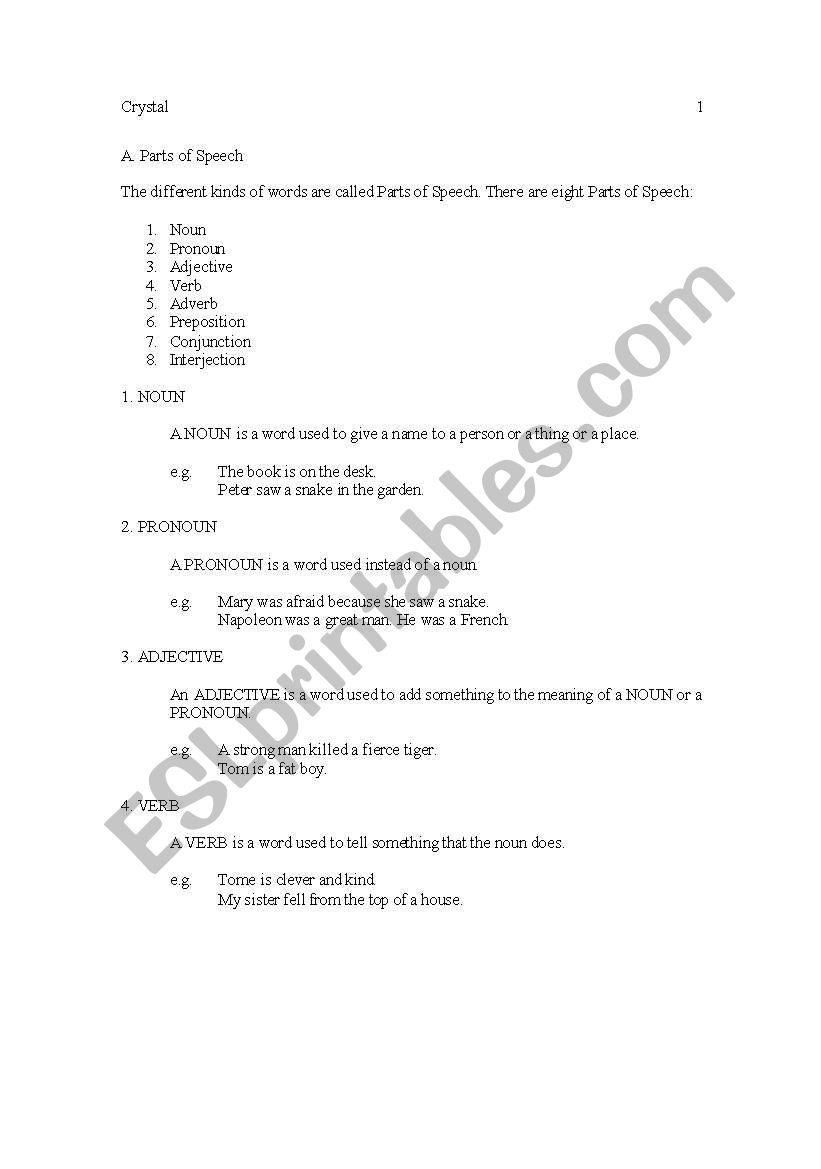 Crystal 1

A. Parts of Speech

The different kinds of words are called Parts of Speech. There are eight Parts of Speech:

1. Noun
2. Pronoun
3. Adjective
4. Verb
5. Adverb
6. Preposition
7. Conjunction
8. Interjection

1. NOUN

A NOUN is a word used to give a name to a person or a thing or a place.

e.g. The book is on the desk.
Peter saw a snake in the garden.

2. PRONOUN

A PRONOUN is a word used instead of a noun.

e.g. Mary was afraid because she saw a snake.
Napoleon was a great man. He was a French.

3. ADJECTIVE

An ADJECTIVE is a word used to add something to the meaning of a NOUN or a PRONOUN.

e.g. A strong man killed a fierce tiger.
Tom is a fat boy.

4. VERB

A VERB is a word used to tell something that the noun does.

e.g. Tome is clever and kind.
My sister fell from the top of a house.

ESLprintables.com